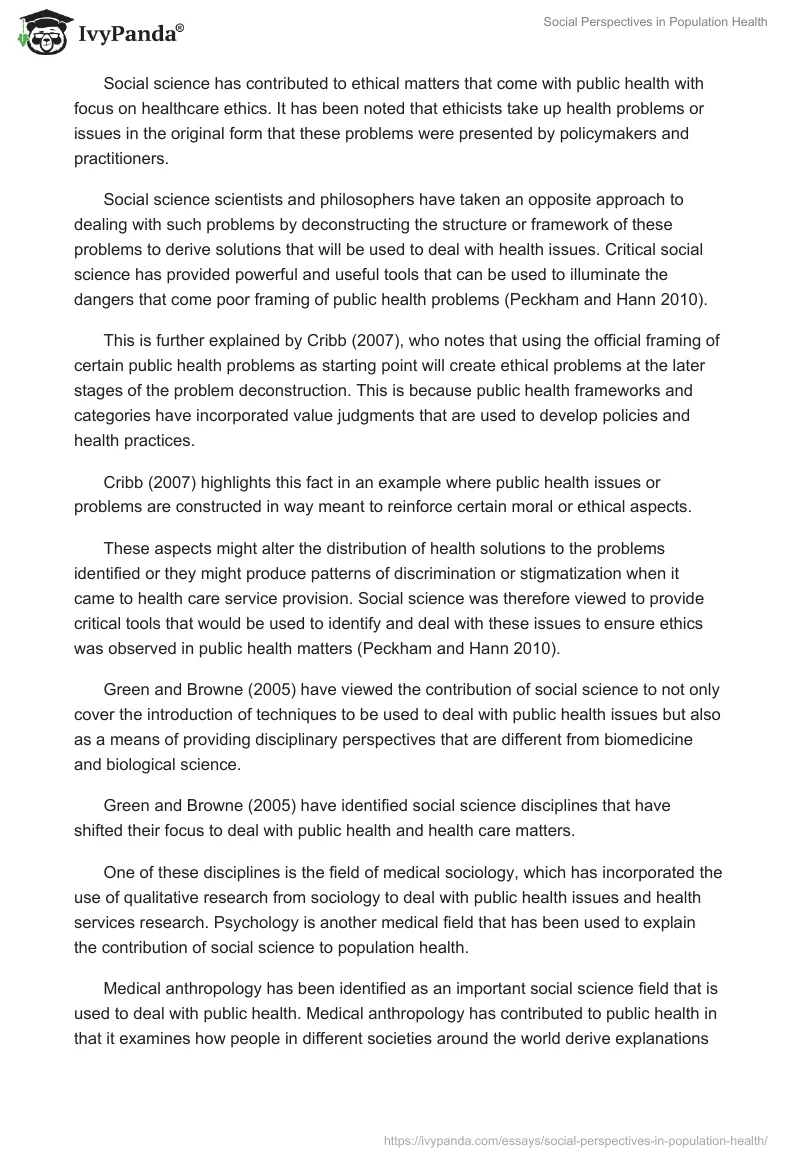 IvyPanda®

Social Perspectives in Population Health

Social science has contributed to ethical matters that come with public health with focus on healthcare ethics. It has been noted that ethicists take up health problems or issues in the original form that these problems were presented by policymakers and practitioners.

Social science scientists and philosophers have taken an opposite approach to dealing with such problems by deconstructing the structure or framework of these problems to derive solutions that will be used to deal with health issues. Critical social science has provided powerful and useful tools that can be used to illuminate the dangers that come poor framing of public health problems (Peckham and Hann 2010).

This is further explained by Cribb (2007), who notes that using the official framing of certain public health problems as starting point will create ethical problems at the later stages of the problem deconstruction. This is because public health frameworks and categories have incorporated value judgments that are used to develop policies and health practices.

Cribb (2007) highlights this fact in an example where public health issues or problems are constructed in way meant to reinforce certain moral or ethical aspects.

These aspects might alter the distribution of health solutions to the problems identified or they might produce patterns of discrimination or stigmatization when it came to health care service provision. Social science was therefore viewed to provide critical tools that would be used to identify and deal with these issues to ensure ethics was observed in public health matters (Peckham and Hann 2010).

Green and Browne (2005) have viewed the contribution of social science to not only cover the introduction of techniques to be used to deal with public health issues but also as a means of providing disciplinary perspectives that are different from biomedicine and biological science.

Green and Browne (2005) have identified social science disciplines that have shifted their focus to deal with public health and health care matters.

One of these disciplines is the field of medical sociology, which has incorporated the use of qualitative research from sociology to deal with public health issues and health services research. Psychology is another medical field that has been used to explain the contribution of social science to population health.

Medical anthropology has been identified as an important social science field that is used to deal with public health. Medical anthropology has contributed to public health in that it examines how people in different societies around the world derive explanations

https://ivypanda.com/essays/social-perspectives-in-population-health/